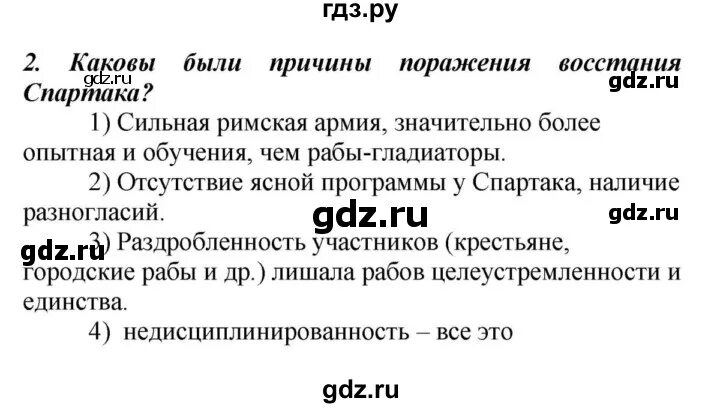 гдз.ру

2. Каковы были причины поражения восстания Спартака?

gdz.ru

gdz.ru

1) Сильная римская армия, значительно более опытная и обучения, чем рабы-гладиаторы.

2) Отсутствие ясной программы у Спартака, наличие разногласий.

gdz.ru

gdz.ru

gdz.ru

3) Раздробленность участников (крестьяне, городские рабы и др.) лишала рабов целеустремленности и единства.

4) недисциплинированность – все это

gdz.ru